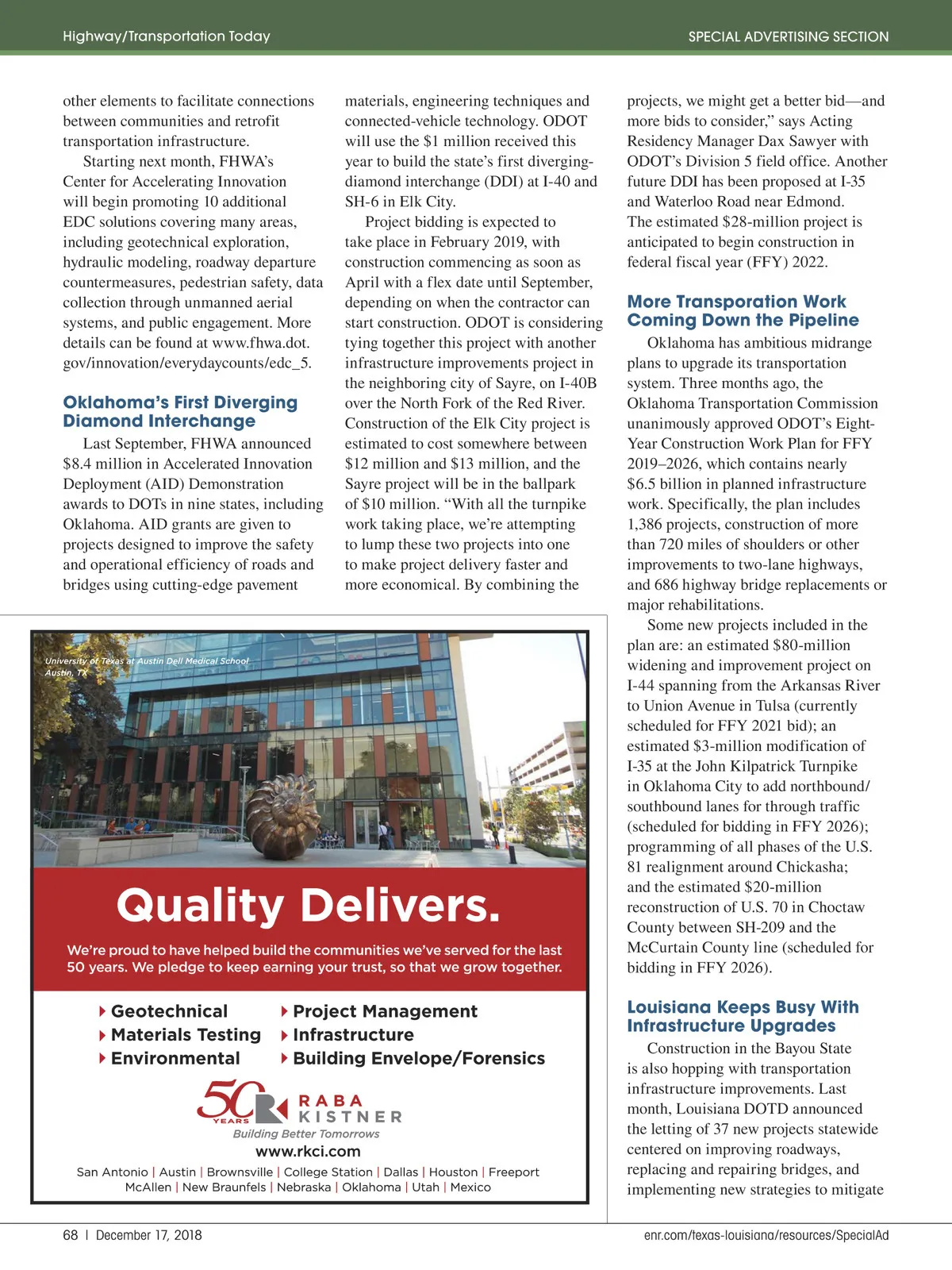 Highway/Transportation Today

SPECIAL ADVERTISING SECTION

other elements to facilitate connections between communities and retrofit transportation infrastructure.

Starting next month, FHWA's Center for Accelerating Innovation will begin promoting 10 additional EDC solutions covering many areas, including geotechnical exploration, hydraulic modeling, roadway departure countermeasures, pedestrian safety, data collection through unmanned aerial systems, and public engagement. More details can be found at www.fhwa.dot.gov/innovation/everydaycounts/edc_5.

Oklahoma's First Diverging Diamond Interchange

Last September, FHWA announced $8.4 million in Accelerated Innovation Deployment (AID) Demonstration awards to DOTs in nine states, including Oklahoma. AID grants are given to projects designed to improve the safety and operational efficiency of roads and bridges using cutting-edge pavement materials, engineering techniques and connected-vehicle technology. ODOT will use the $1 million received this year to build the state's first diverging-diamond interchange (DDI) at I-40 and SH-6 in Elk City.

Project bidding is expected to take place in February 2019, with construction commencing as soon as April with a flex date until September, depending on when the contractor can start construction. ODOT is considering tying together this project with another infrastructure improvements project in the neighboring city of Sayre, on I-40B over the North Fork of the Red River. Construction of the Elk City project is estimated to cost somewhere between $12 million and $13 million, and the Sayre project will be in the ballpark of $10 million. "With all the turnpike work taking place, we're attempting to lump these two projects into one to make project delivery faster and more economical. By combining the projects, we might get a better bid—and more bids to consider," says Acting Residency Manager Dax Sawyer with ODOT's Division 5 field office. Another future DDI has been proposed at I-35 and Waterloo Road near Edmond. The estimated $28-million project is anticipated to begin construction in federal fiscal year (FFY) 2022.

More Transporation Work Coming Down the Pipeline

Oklahoma has ambitious midrange plans to upgrade its transportation system. Three months ago, the Oklahoma Transportation Commission unanimously approved ODOT's Eight-Year Construction Work Plan for FFY 2019–2026, which contains nearly $6.5 billion in planned infrastructure work. Specifically, the plan includes 1,386 projects, construction of more than 720 miles of shoulders or other improvements to two-lane highways, and 686 highway bridge replacements or major rehabilitations.

Some new projects included in the plan are: an estimated $80-million widening and improvement project on I-44 spanning from the Arkansas River to Union Avenue in Tulsa (currently scheduled for FFY 2021 bid); an estimated $3-million modification of I-35 at the John Kilpatrick Turnpike in Oklahoma City to add northbound/southbound lanes for through traffic (scheduled for bidding in FFY 2026); programming of all phases of the U.S. 81 realignment around Chickasha; and the estimated $20-million reconstruction of U.S. 70 in Choctaw County between SH-209 and the McCurtain County line (scheduled for bidding in FFY 2026).

Louisiana Keeps Busy With Infrastructure Upgrades

Construction in the Bayou State is also hopping with transportation infrastructure improvements. Last month, Louisiana DOTD announced the letting of 37 new projects statewide centered on improving roadways, replacing and repairing bridges, and implementing new strategies to mitigate

University of Texas at Austin Dell Medical School
Austin, TX

Quality Delivers.

We're proud to have helped build the communities we've served for the last 50 years. We pledge to keep earning your trust, so that we grow together.

Geotechnical
Materials Testing
Environmental
Project Management
Infrastructure
Building Envelope/Forensics

50 YEARS RABA KISTNER
Building Better Tomorrows
www.rkci.com

San Antonio | Austin | Brownsville | College Station | Dallas | Houston | Freeport
McAllen | New Braunfels | Nebraska | Oklahoma | Utah | Mexico

68 | December 17, 2018

enr.com/texas-louisiana/resources/SpecialAd